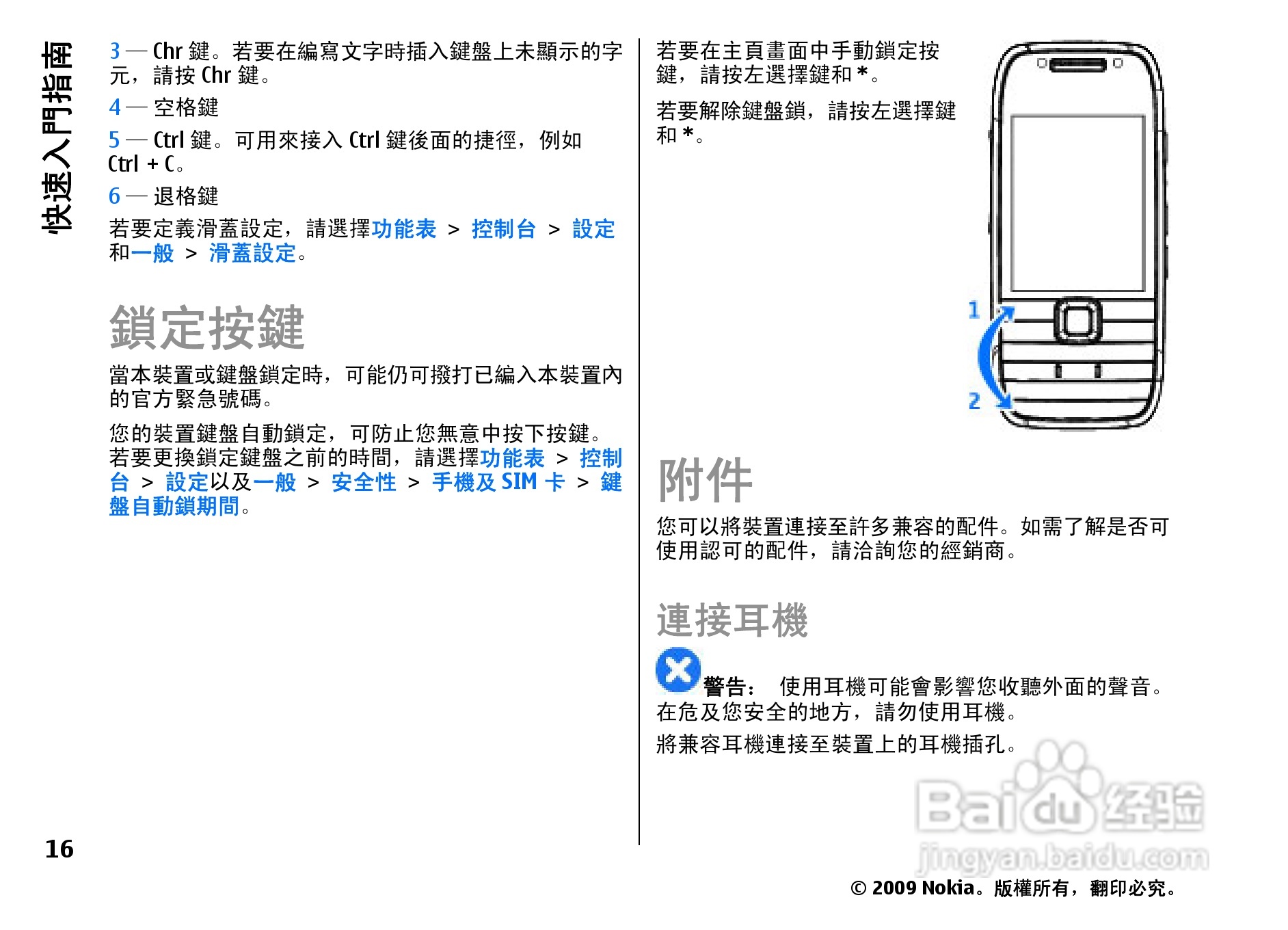 快速入門指南

3 — Chr 鍵。若要在編寫文字時插入鍵盤上未顯示的字元，請按 Chr 鍵。

4 — 空格鍵

5 — Ctrl 鍵。可用來接入 Ctrl 鍵後面的捷徑，例如 Ctrl + C。

6 — 退格鍵

若要定義滑蓋設定，請選擇功能表 > 控制台 > 設定和一般 > 滑蓋設定。

鎖定按鍵

當本裝置或鍵盤鎖定時，可能仍可撥打已編入本裝置內的官方緊急號碼。

您的裝置鍵盤自動鎖定，可防止您無意中按下按鍵。若要更換鎖定鍵盤之前的時間，請選擇功能表 > 控制台 > 設定以及一般 > 安全性 > 手機及 SIM 卡 > 鍵盤自動鎖期間。

若要在主頁畫面中手動鎖定按鍵，請按左選擇鍵和 *。

若要解除鍵盤鎖，請按左選擇鍵和 *。

1

2

附件

您可以將裝置連接至許多兼容的配件。如需了解是否可使用認可的配件，請洽詢您的經銷商。

連接耳機

警告： 使用耳機可能會影響您收聽外面的聲音。在危及您安全的地方，請勿使用耳機。

將兼容耳機連接至裝置上的耳機插孔。

Baidu 经验
jingyan.baidu.com

16

© 2009 Nokia。版權所有，翻印必究。